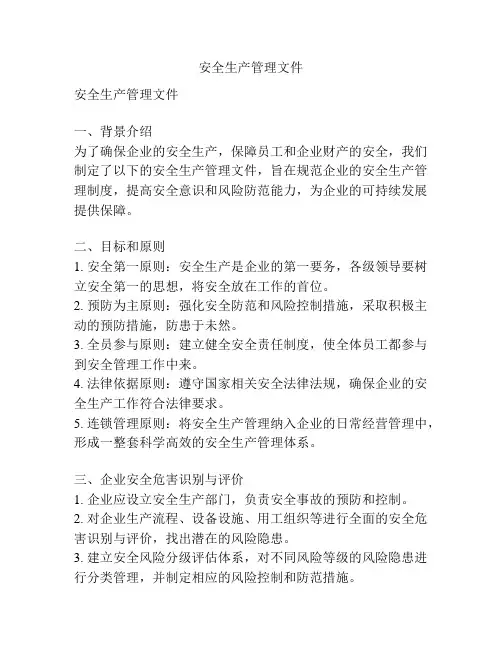 安全生产管理文件

安全生产管理文件

一、背景介绍
为了确保企业的安全生产，保障员工和企业财产的安全，我们制定了以下的安全生产管理文件，旨在规范企业的安全生产管理制度，提高安全意识和风险防范能力，为企业的可持续发展提供保障。

二、目标和原则
1. 安全第一原则：安全生产是企业的第一要务，各级领导要树立安全第一的思想，将安全放在工作的首位。
2. 预防为主原则：强化安全防范和风险控制措施，采取积极主动的预防措施，防患于未然。
3. 全员参与原则：建立健全安全责任制度，使全体员工都参与到安全管理工作中来。
4. 法律依据原则：遵守国家相关安全法律法规，确保企业的安全生产工作符合法律要求。
5. 连锁管理原则：将安全生产管理纳入企业的日常经营管理中，形成一整套科学高效的安全生产管理体系。

三、企业安全危害识别与评价
1. 企业应设立安全生产部门，负责安全事故的预防和控制。
2. 对企业生产流程、设备设施、用工组织等进行全面的安全危害识别与评价，找出潜在的风险隐患。
3. 建立安全风险分级评估体系，对不同风险等级的风险隐患进行分类管理，并制定相应的风险控制和防范措施。